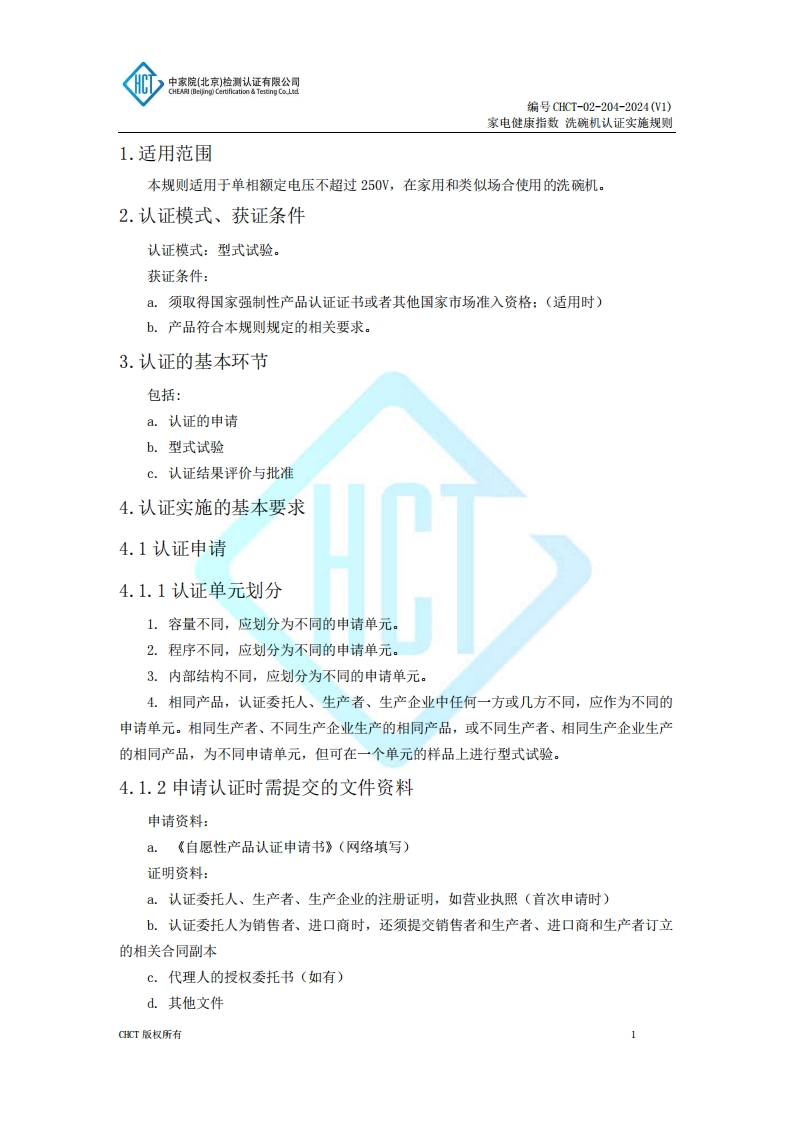 HCT
中家院(北京)检测认证有限公司
CHEARI (Beijing) Certification & Testing Co.,Ltd.

编号 CHCT-02-204-2024(V1)
家电健康指数 洗碗机认证实施规则

1.适用范围

本规则适用于单相额定电压不超过 250V，在家用和类似场合使用的洗碗机。

2.认证模式、获证条件

认证模式：型式试验。

获证条件：

a. 须取得国家强制性产品认证证书或者其他国家市场准入资格；（适用时）

b. 产品符合本规则规定的相关要求。

3.认证的基本环节

包括：

a. 认证的申请

b. 型式试验

c. 认证结果评价与批准

4.认证实施的基本要求

4.1 认证申请

4.1.1 认证单元划分

1. 容量不同，应划分为不同的申请单元。

2. 程序不同，应划分为不同的申请单元。

3. 内部结构不同，应划分为不同的申请单元。

4. 相同产品，认证委托人、生产者、生产企业中任何一方或几方不同，应作为不同的申请单元。相同生产者、不同生产企业生产的相同产品，或不同生产者、相同生产企业生产的相同产品，为不同申请单元，但可在一个单元的样品上进行型式试验。

4.1.2 申请认证时需提交的文件资料

申请资料：

a. 《自愿性产品认证申请书》（网络填写）

证明资料：

a. 认证委托人、生产者、生产企业的注册证明，如营业执照（首次申请时）

b. 认证委托人为销售者、进口商时，还须提交销售者和生产者、进口商和生产者订立的相关合同副本

c. 代理人的授权委托书（如有）

d. 其他文件

CHCT 版权所有

1